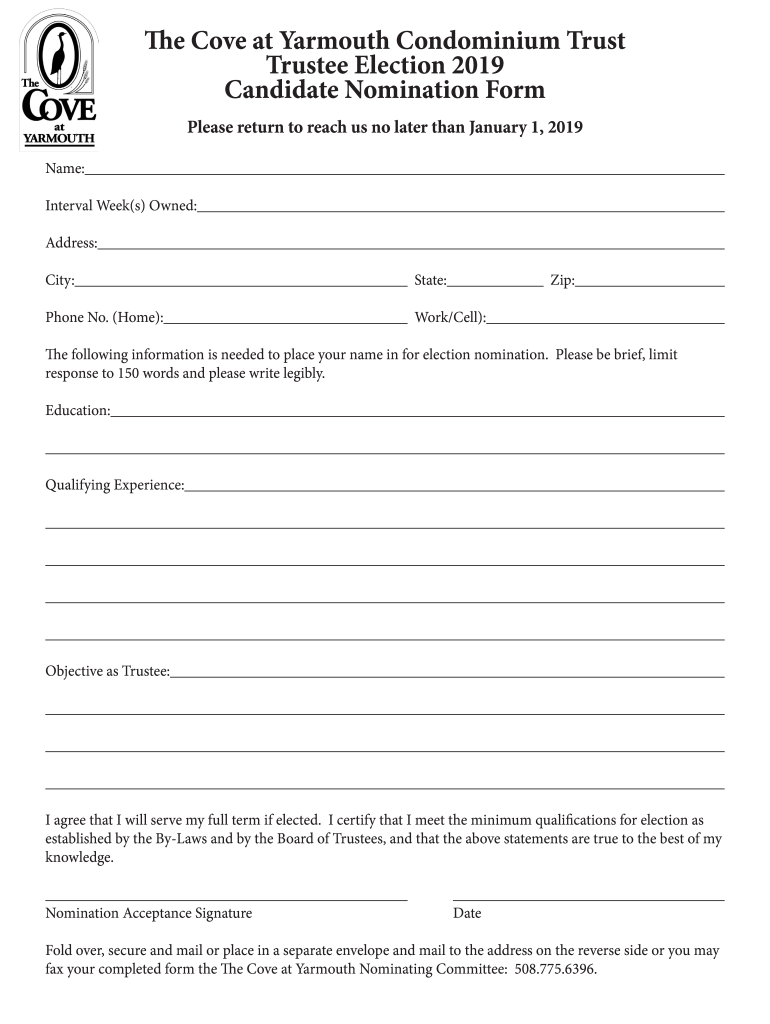 The COVE at YARMOUTH

The Cove at Yarmouth Condominium Trust
Trustee Election 2019
Candidate Nomination Form

Please return to reach us no later than January 1, 2019

Name:

Interval Week(s) Owned:

Address:

City: State: Zip:

Phone No. (Home): Work/Cell):

The following information is needed to place your name in for election nomination. Please be brief, limit response to 150 words and please write legibly.

Education:

Qualifying Experience:

Objective as Trustee:

I agree that I will serve my full term if elected. I certify that I meet the minimum qualifications for election as established by the By-Laws and by the Board of Trustees, and that the above statements are true to the best of my knowledge.

Nomination Acceptance Signature

Date

Fold over, secure and mail or place in a separate envelope and mail to the address on the reverse side or you may fax your completed form the The Cove at Yarmouth Nominating Committee: 508.775.6396.